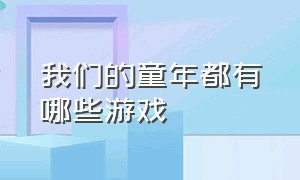 我们的童年都有哪些游戏